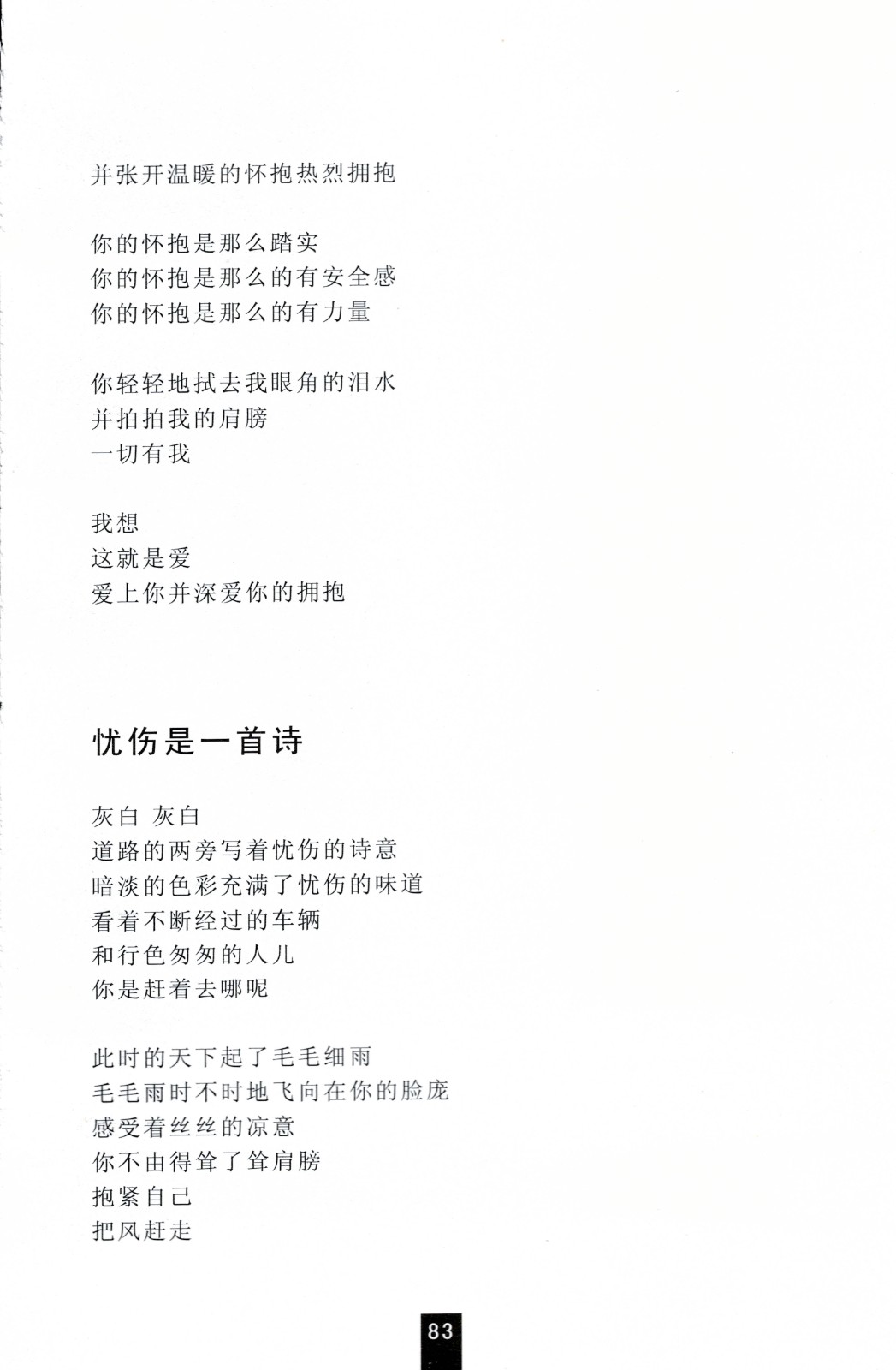 并张开温暖的怀抱热烈拥抱

你的怀抱是那么踏实
你的怀抱是那么的有安全感
你的怀抱是那么的有力量

你轻轻地拭去我眼角的泪水
并拍拍我的肩膀
一切有我

我想
这就是爱
爱上你并深爱你的拥抱

忧伤是一首诗

灰白 灰白
道路的两旁写着忧伤的诗意
暗淡的色彩充满了忧伤的味道
看着不断经过的车辆
和行色匆匆的人儿
你是赶着去哪呢

此时的天下起了毛毛细雨
毛毛雨时不时地飞向在你的脸庞
感受着丝丝的凉意
你不由得耸了耸肩膀
抱紧自己
把风赶走

83